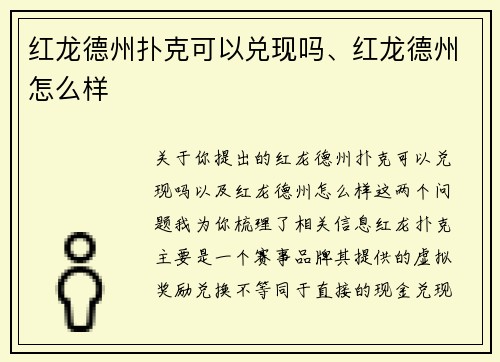 红龙德州扑克可以兑现吗、红龙德州怎么样

关于你提出的红龙德州扑克可以兑现吗以及红龙德州怎么样这两个问题我为你梳理了相关信息红龙扑克主要是一个赛事品牌其提供的虚拟奖励兑换不等同于直接的现金兑现